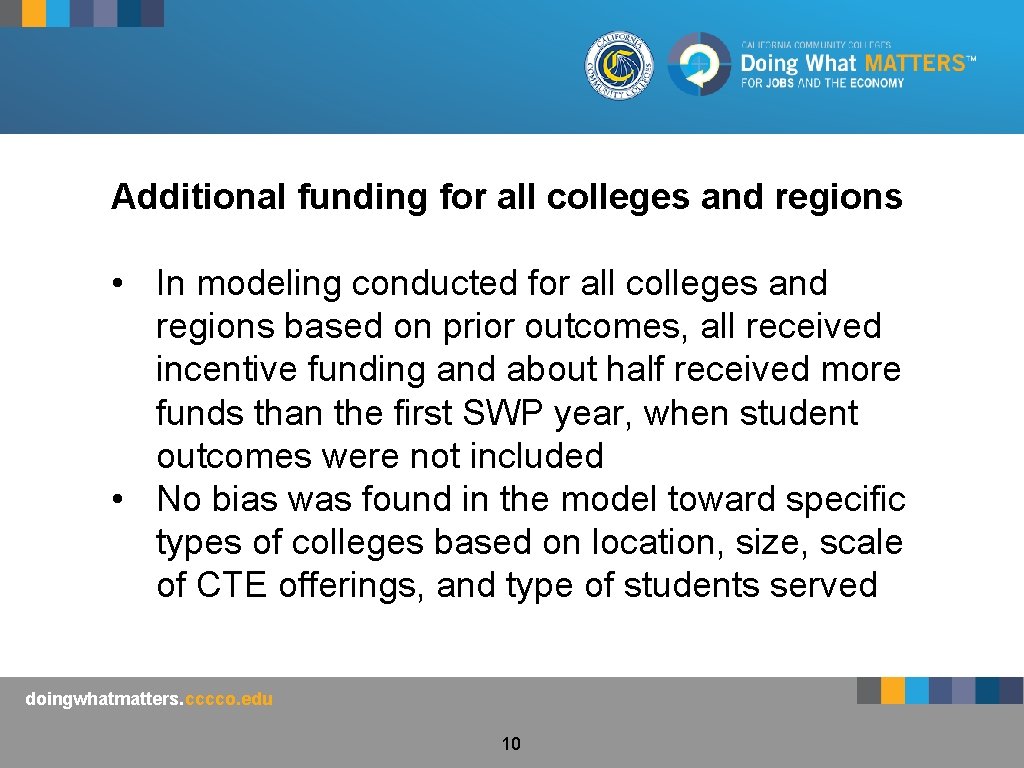 CALIFORNIA COMMUNITY COLLEGES
CALIFORNIA COMMUNITY COLLEGES
Doing What MATTERS™
FOR JOBS AND THE ECONOMY

Additional funding for all colleges and regions

• In modeling conducted for all colleges and regions based on prior outcomes, all received incentive funding and about half received more funds than the first SWP year, when student outcomes were not included
• No bias was found in the model toward specific types of colleges based on location, size, scale of CTE offerings, and type of students served

doingwhatmatters.cccco.edu

10